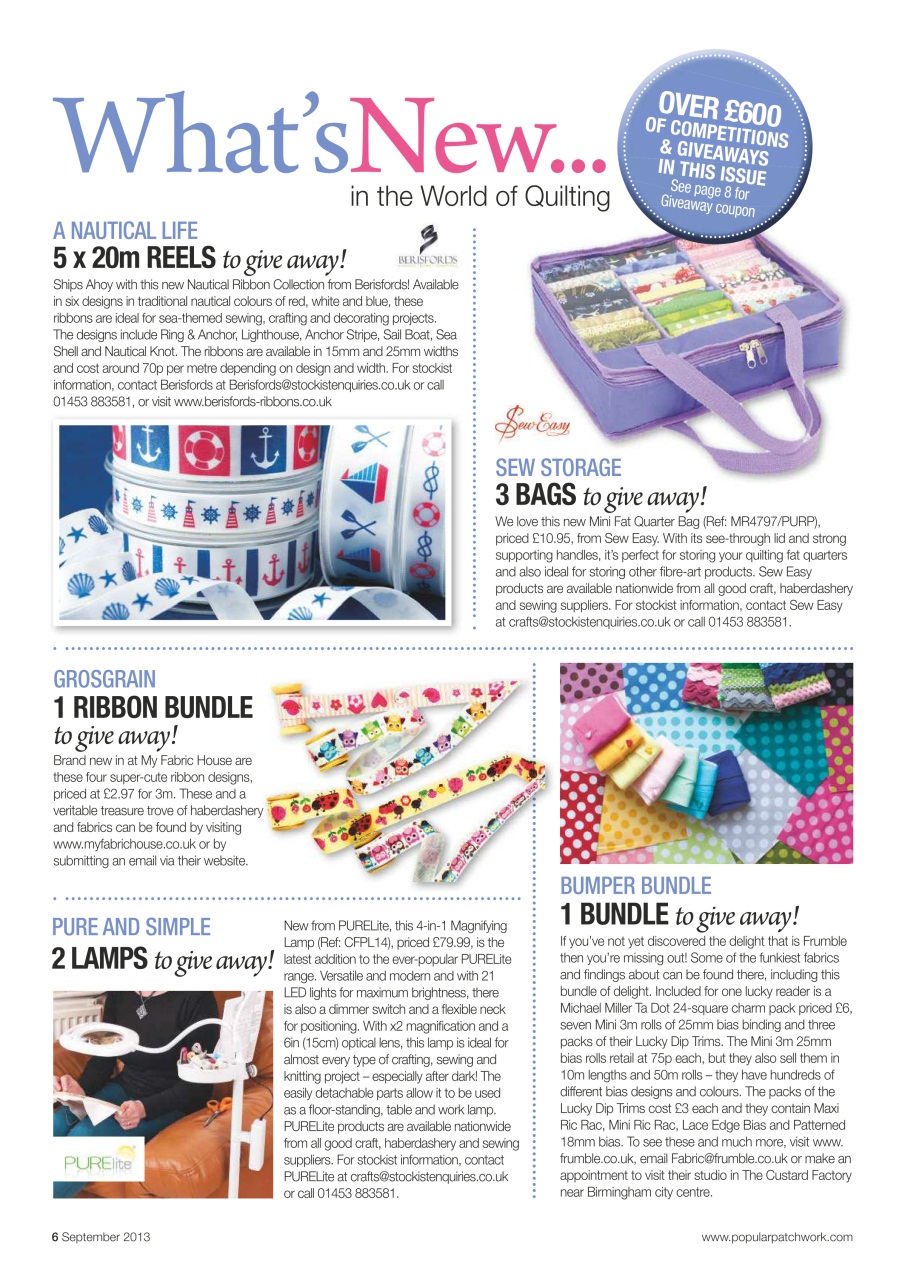 What'sNew...
in the World of Quilting

OVER £600 OF COMPETITIONS & GIVEAWAYS IN THIS ISSUE
See page 8 for Giveaway coupon

A NAUTICAL LIFE
5 x 20m REELS to give away!

BERISFORDS

Ships Ahoy with this new Nautical Ribbon Collection from Berisfords! Available in six designs in traditional nautical colours of red, white and blue, these ribbons are ideal for sea-themed sewing, crafting and decorating projects. The designs include Ring & Anchor, Lighthouse, Anchor Stripe, Sail Boat, Sea Shell and Nautical Knot. The ribbons are available in 15mm and 25mm widths and cost around 70p per metre depending on design and width. For stockist information, contact Berisfords at Berisfords@stockistenquiries.co.uk or call 01453 883581, or visit www.berisfords-ribbons.co.uk

Sew Easy

SEW STORAGE
3 BAGS to give away!
We love this new Mini Fat Quarter Bag (Ref: MR4797/PURP), priced £10.95, from Sew Easy. With its see-through lid and strong supporting handles, it's perfect for storing your quilting fat quarters and also ideal for storing other fibre-art products. Sew Easy products are available nationwide from all good craft, haberdashery and sewing suppliers. For stockist information, contact Sew Easy at crafts@stockistenquiries.co.uk or call 01453 883581.

GROSGRAIN
1 RIBBON BUNDLE to give away!
Brand new in at My Fabric House are these four super-cute ribbon designs, priced at £2.97 for 3m. These and a veritable treasure trove of haberdashery and fabrics can be found by visiting www.myfabrichouse.co.uk or by submitting an email via their website.

PURE AND SIMPLE
2 LAMPS to give away!

PURElite

New from PURELite, this 4-in-1 Magnifying Lamp (Ref: CFPL14), priced £79.99, is the latest addition to the ever-popular PURELite range. Versatile and modern and with 21 LED lights for maximum brightness, there is also a dimmer switch and a flexible neck for positioning. With x2 magnification and a 6in (15cm) optical lens, this lamp is ideal for almost every type of crafting, sewing and knitting project – especially after dark! The easily detachable parts allow it to be used as a floor-standing, table and work lamp. PURELite products are available nationwide from all good craft, haberdashery and sewing suppliers. For stockist information, contact PURELite at crafts@stockistenquiries.co.uk or call 01453 883581.

BUMPER BUNDLE
1 BUNDLE to give away!
If you've not yet discovered the delight that is Frumble then you're missing out! Some of the funkiest fabrics and findings about can be found there, including this bundle of delight. Included for one lucky reader is a Michael Miller Ta Dot 24-square charm pack priced £6, seven Mini 3m rolls of 25mm bias binding and three packs of their Lucky Dip Trims. The Mini 3m 25mm bias rolls retail at 75p each, but they also sell them in 10m lengths and 50m rolls – they have hundreds of different bias designs and colours. The packs of the Lucky Dip Trims cost £3 each and they contain Maxi Ric Rac, Mini Ric Rac, Lace Edge Bias and Patterned 18mm bias. To see these and much more, visit www.frumble.co.uk, email Fabric@frumble.co.uk or make an appointment to visit their studio in The Custard Factory near Birmingham city centre.

6 September 2013

www.popularpatchwork.com